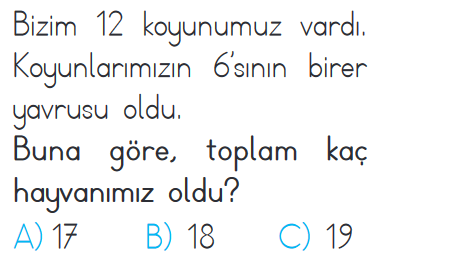 Bizim 12 koyunumuz vardı. Koyunlarımızın 6'sının birer yavrusu oldu.
Buna göre, toplam kaç hayvanımız oldu?

A) 17 B) 18 C) 19